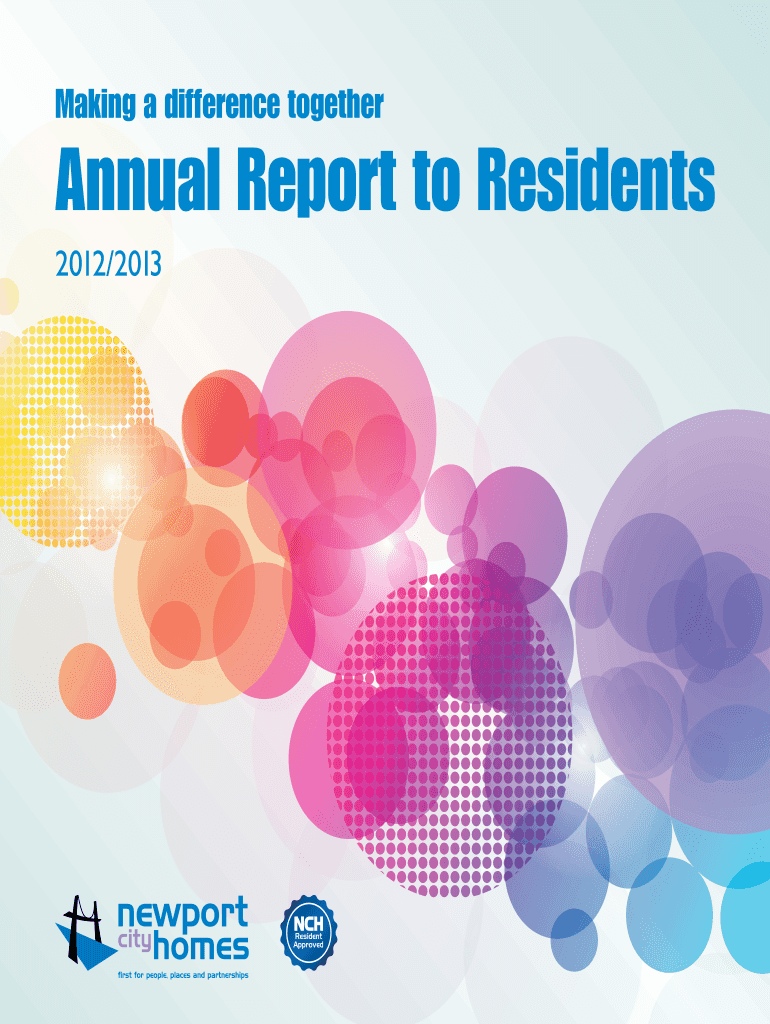 Making a difference together

Annual Report to Residents

2012/2013

newport
city homes
first for people, places and partnerships

NCH
Resident
Approved